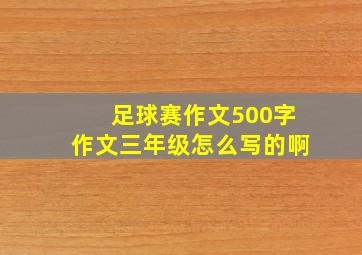 足球赛作文500字
作文三年级怎么写的啊